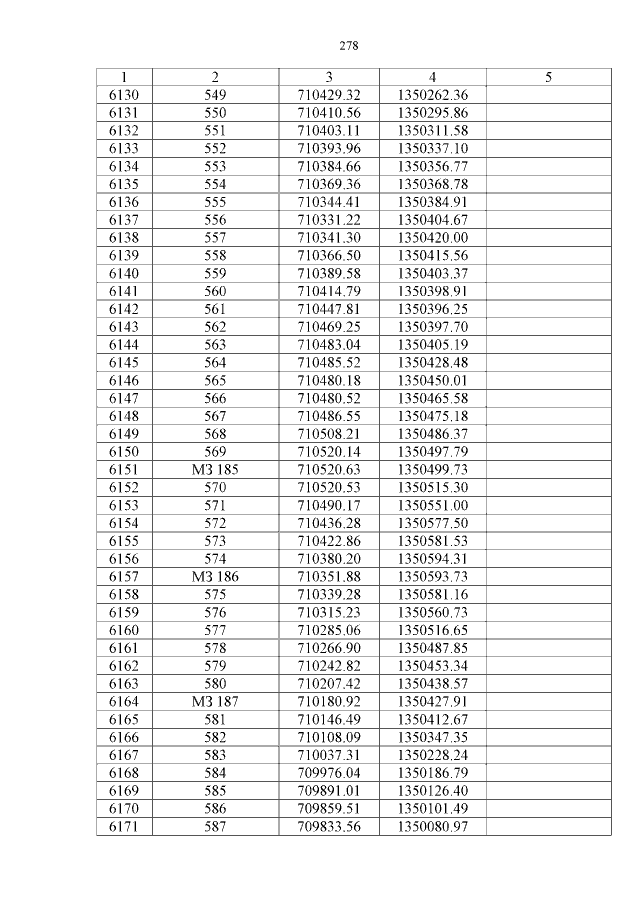 278

| 1 | 2 | 3 | 4 | 5 |
|---|---|---|---|---|
| 6130 | 549 | 710429.32 | 1350262.36 | |
| 6131 | 550 | 710410.56 | 1350295.86 | |
| 6132 | 551 | 710403.11 | 1350311.58 | |
| 6133 | 552 | 710393.96 | 1350337.10 | |
| 6134 | 553 | 710384.66 | 1350356.77 | |
| 6135 | 554 | 710369.36 | 1350368.78 | |
| 6136 | 555 | 710344.41 | 1350384.91 | |
| 6137 | 556 | 710331.22 | 1350404.67 | |
| 6138 | 557 | 710341.30 | 1350420.00 | |
| 6139 | 558 | 710366.50 | 1350415.56 | |
| 6140 | 559 | 710389.58 | 1350403.37 | |
| 6141 | 560 | 710414.79 | 1350398.91 | |
| 6142 | 561 | 710447.81 | 1350396.25 | |
| 6143 | 562 | 710469.25 | 1350397.70 | |
| 6144 | 563 | 710483.04 | 1350405.19 | |
| 6145 | 564 | 710485.52 | 1350428.48 | |
| 6146 | 565 | 710480.18 | 1350450.01 | |
| 6147 | 566 | 710480.52 | 1350465.58 | |
| 6148 | 567 | 710486.55 | 1350475.18 | |
| 6149 | 568 | 710508.21 | 1350486.37 | |
| 6150 | 569 | 710520.14 | 1350497.79 | |
| 6151 | МЗ 185 | 710520.63 | 1350499.73 | |
| 6152 | 570 | 710520.53 | 1350515.30 | |
| 6153 | 571 | 710490.17 | 1350551.00 | |
| 6154 | 572 | 710436.28 | 1350577.50 | |
| 6155 | 573 | 710422.86 | 1350581.53 | |
| 6156 | 574 | 710380.20 | 1350594.31 | |
| 6157 | МЗ 186 | 710351.88 | 1350593.73 | |
| 6158 | 575 | 710339.28 | 1350581.16 | |
| 6159 | 576 | 710315.23 | 1350560.73 | |
| 6160 | 577 | 710285.06 | 1350516.65 | |
| 6161 | 578 | 710266.90 | 1350487.85 | |
| 6162 | 579 | 710242.82 | 1350453.34 | |
| 6163 | 580 | 710207.42 | 1350438.57 | |
| 6164 | МЗ 187 | 710180.92 | 1350427.91 | |
| 6165 | 581 | 710146.49 | 1350412.67 | |
| 6166 | 582 | 710108.09 | 1350347.35 | |
| 6167 | 583 | 710037.31 | 1350228.24 | |
| 6168 | 584 | 709976.04 | 1350186.79 | |
| 6169 | 585 | 709891.01 | 1350126.40 | |
| 6170 | 586 | 709859.51 | 1350101.49 | |
| 6171 | 587 | 709833.56 | 1350080.97 | |